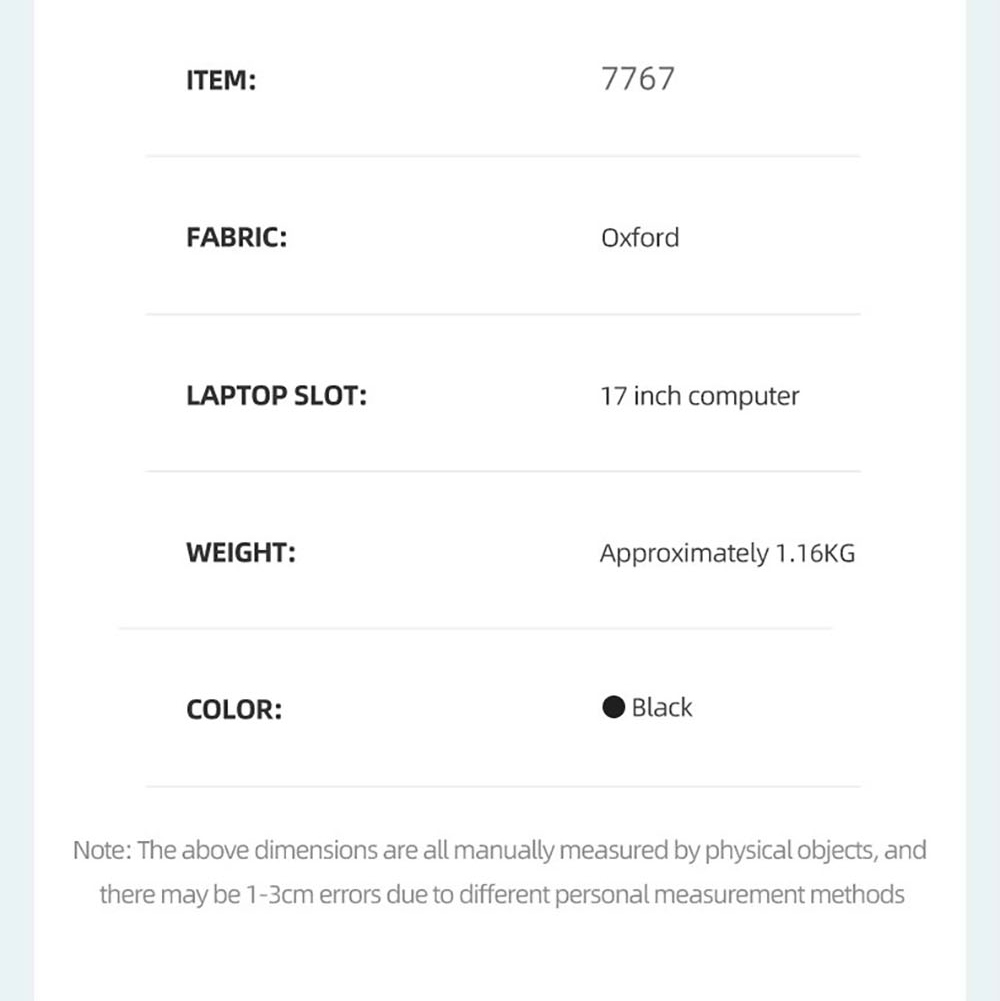 ITEM: 7767

FABRIC: Oxford

LAPTOP SLOT: 17 inch computer

WEIGHT: Approximately 1.16KG

COLOR: • Black

Note: The above dimensions are all manually measured by physical objects, and there may be 1-3cm errors due to different personal measurement methods